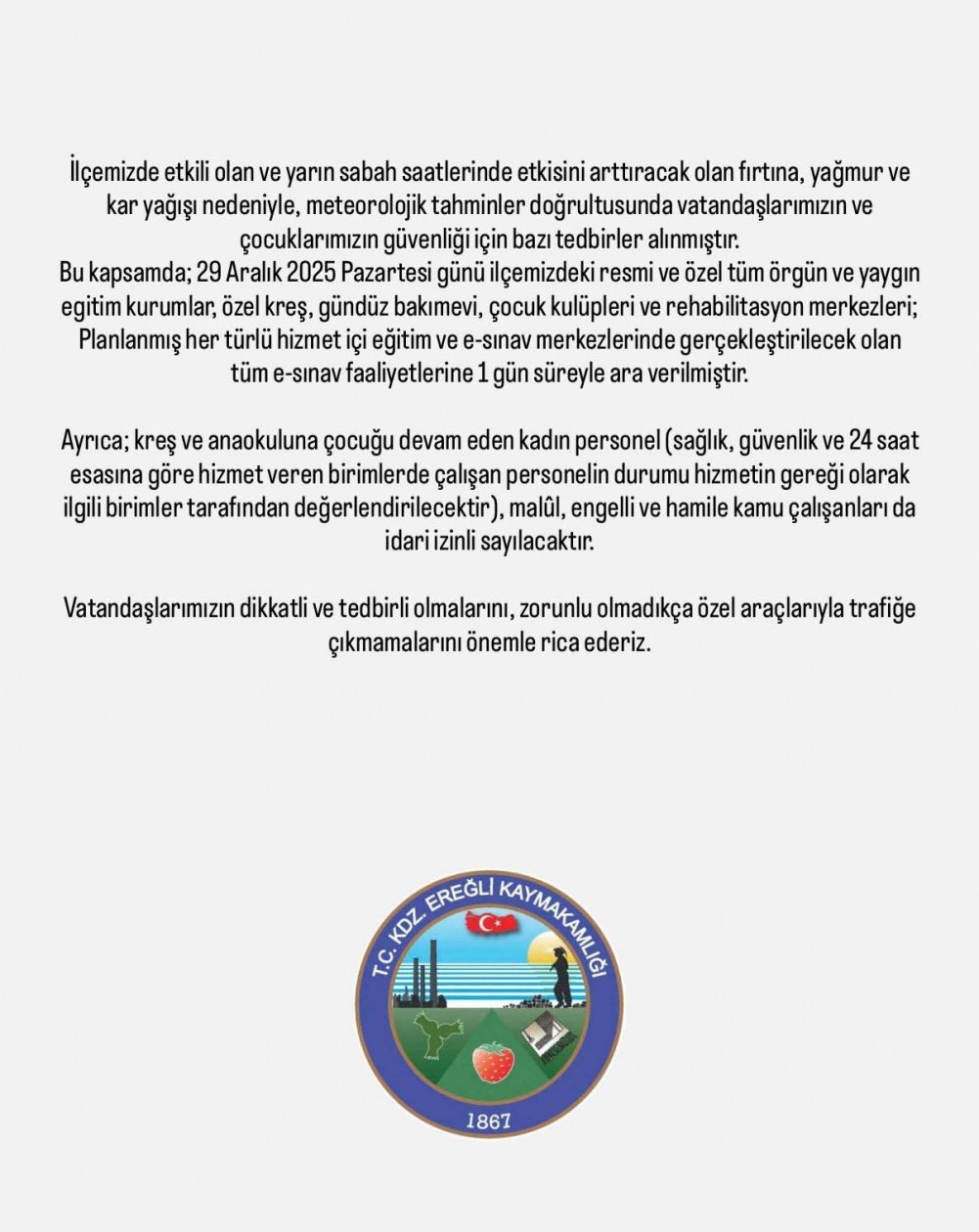 İlçemizde etkili olan ve yarın sabah saatlerinde etkisini arttıracak olan fırtına, yağmur ve kar yağışı nedeniyle, meteorolojik tahminler doğrultusunda vatandaşlarımızın ve çocuklarımızın güvenliği için bazı tedbirler alınmıştır.
Bu kapsamda; 29 Aralık 2025 Pazartesi günü ilçemizdeki resmi ve özel tüm örgün ve yaygın egitim kurumlar, özel kreş, gündüz bakımevi, çocuk kulüpleri ve rehabilitasyon merkezleri; Planlanmış her türlü hizmet içi eğitim ve e-sınav merkezlerinde gerçekleştirilecek olan tüm e-sınav faaliyetlerine 1 gün süreyle ara verilmiştir.

Ayrıca; kreş ve anaokuluna çocuğu devam eden kadın personel (sağlık, güvenlik ve 24 saat esasına göre hizmet veren birimlerde çalışan personelin durumu hizmetin gereği olarak ilgili birimler tarafından değerlendirilecektir), malûl, engelli ve hamile kamu çalışanları da idari izinli sayılacaktır.

Vatandaşlarımızın dikkatli ve tedbirli olmalarını, zorunlu olmadıkça özel araçlarıyla trafiğe çıkmamalarını önemle rica ederiz.

T.C. KDZ. EREĞLİ KAYMAKAMLIĞI
1867